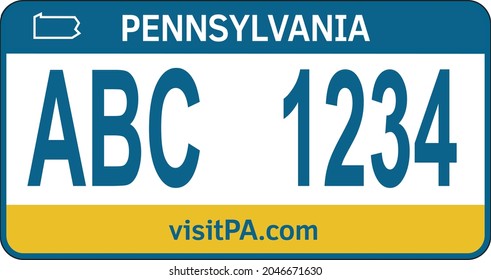 PENNSYLVANIA

ABC 1234

visitPA.com

shutterstock.com · 2046671630